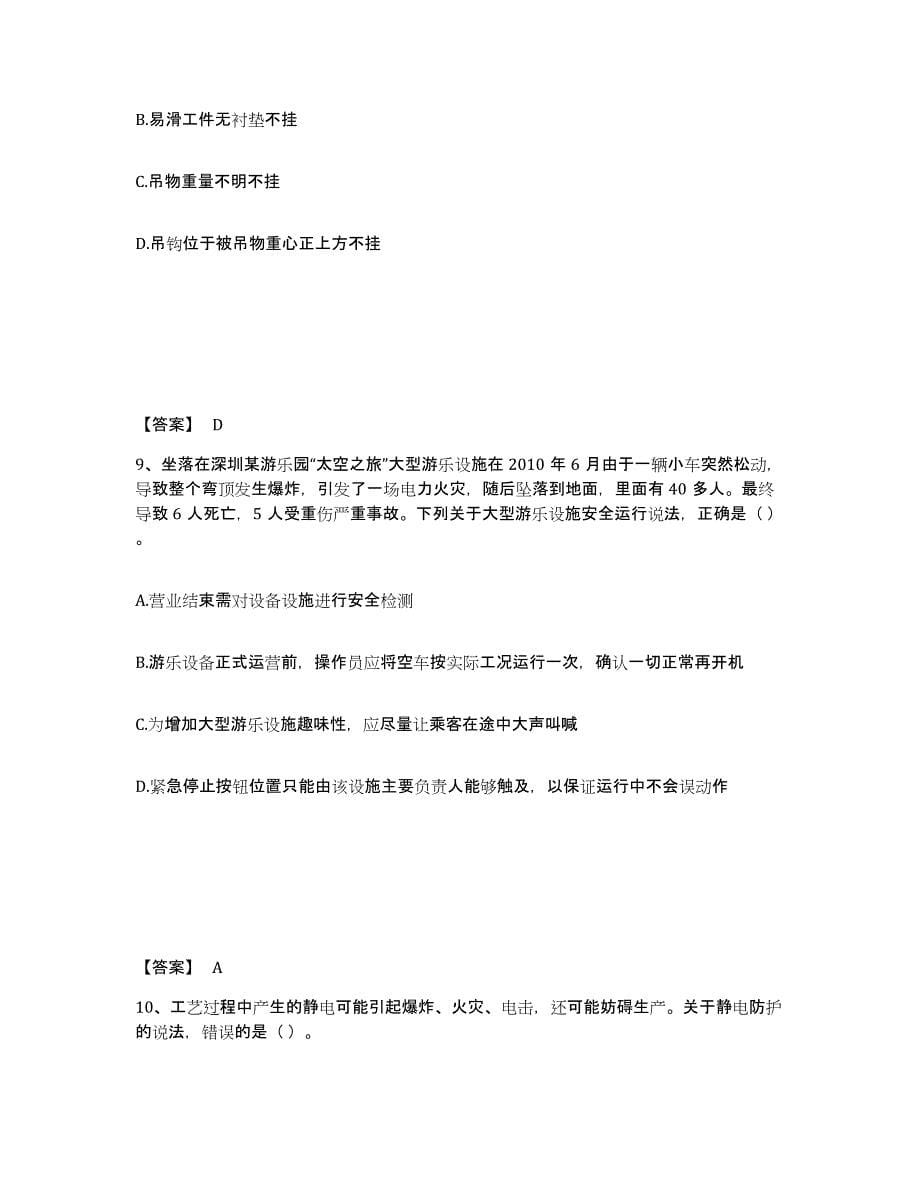 B.易滑工件无衬垫不挂

C.吊物重量不明不挂

D.吊钩位于被吊物重心正上方不挂

【答案】 D

9、坐落在深圳某游乐园“太空之旅”大型游乐设施在 2010 年 6 月由于一辆小车突然松动，导致整个穹顶发生爆炸，引发了一场电力火灾，随后坠落到地面，里面有 40 多人。最终导致 6 人死亡，5 人受重伤严重事故。下列关于大型游乐设施安全运行说法，正确是（ ）。

A.营业结束需对设备设施进行安全检测

B.游乐设备正式运营前，操作员应将空车按实际工况运行一次，确认一切正常再开机

C.为增加大型游乐设施趣味性，应尽量让乘客在途中大声叫喊

D.紧急停止按钮位置只能由该设施主要负责人能够触及，以保证运行中不会误动作

【答案】 A

10、工艺过程中产生的静电可能引起爆炸、火灾、电击，还可能妨碍生产。关于静电防护的说法，错误的是（ ）。